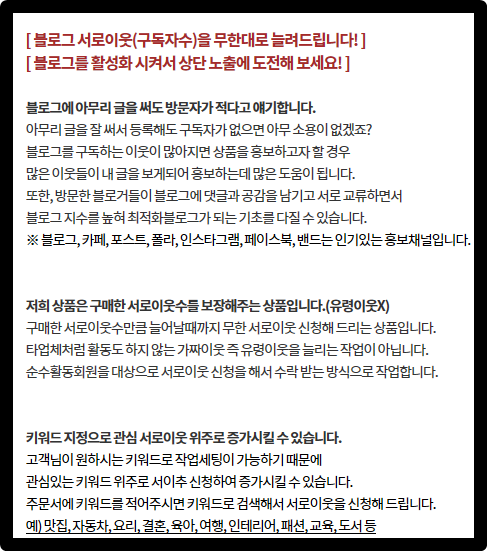 [ 블로그 서로이웃(구독자수)을 무한대로 늘려드립니다! ]
[ 블로그를 활성화 시켜서 상단 노출에 도전해 보세요! ]

블로그에 아무리 글을 써도 방문자가 적다고 얘기합니다.
아무리 글을 잘 써서 등록해도 구독자가 없으면 아무 소용이 없겠죠?
블로그를 구독하는 이웃이 많아지면 상품을 홍보하고자 할 경우
많은 이웃들이 내 글을 보게되어 홍보하는데 많은 도움이 됩니다.
또한, 방문한 블로거들이 블로그에 댓글과 공감을 남기고 서로 교류하면서
블로그 지수를 높혀 최적화블로그가 되는 기초를 다질 수 있습니다.
※ 블로그, 카페, 포스트, 폴라, 인스타그램, 페이스북, 밴드는 인기있는 홍보채널입니다.

저희 상품은 구매한 서로이웃수를 보장해주는 상품입니다.(유령이웃X)
구매한 서로이웃수만큼 늘어날때까지 무한 서로이웃 신청해 드리는 상품입니다.
타업체처럼 활동도 하지 않는 가짜이웃 즉 유령이웃을 늘리는 작업이 아닙니다.
순수활동회원을 대상으로 서로이웃 신청을 해서 수락 받는 방식으로 작업합니다.

키워드 지정으로 관심 서로이웃 위주로 증가시킬 수 있습니다.
고객님이 원하시는 키워드로 작업세팅이 가능하기 때문에
관심있는 키워드 위주로 서이추 신청하여 증가시킬 수 있습니다.
주문서에 키워드를 적어주시면 키워드로 검색해서 서로이웃을 신청해 드립니다.
예) 맛집, 자동차, 요리, 결혼, 육아, 여행, 인테리어, 패션, 교육, 도서 등